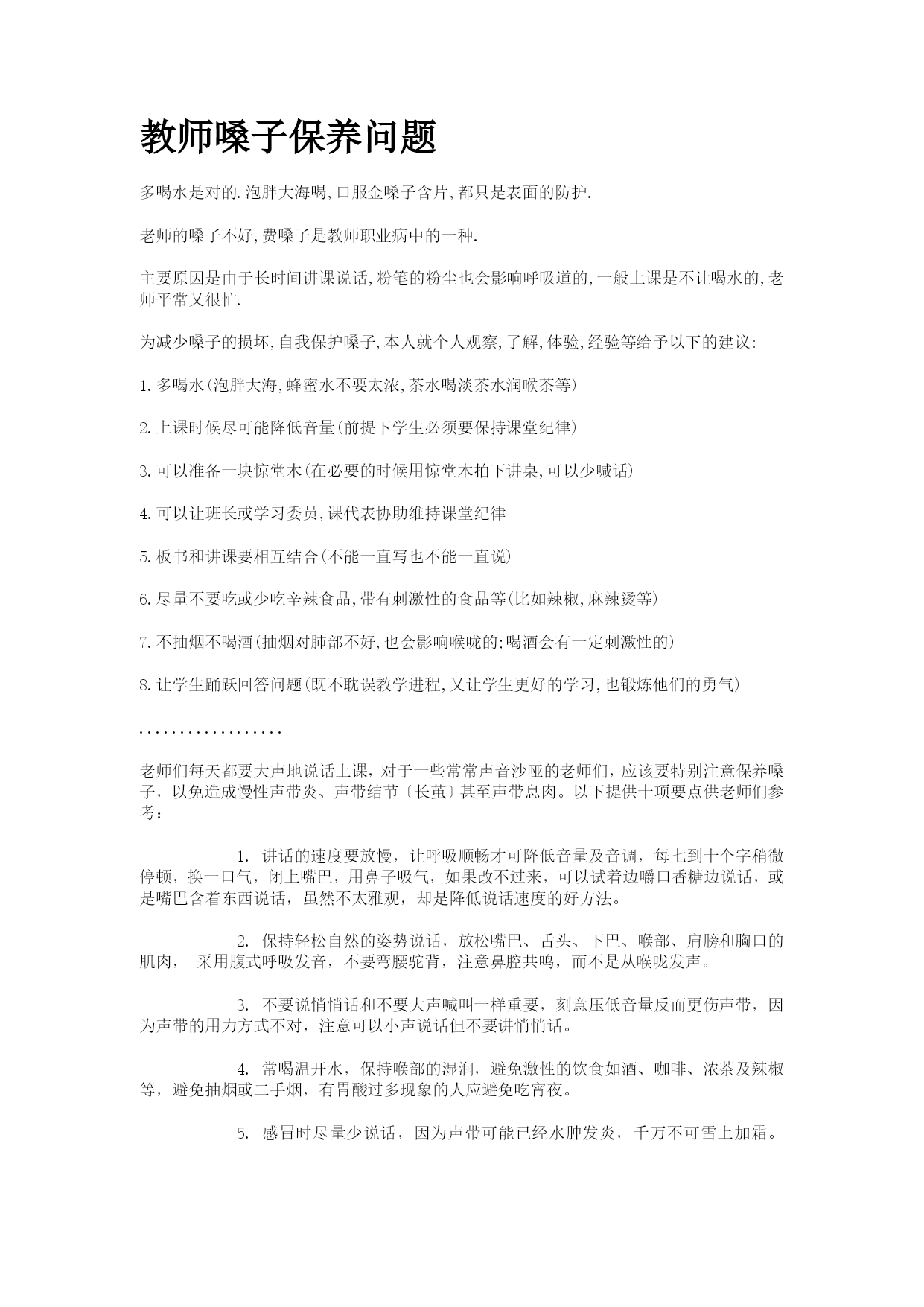 教师嗓子保养问题

多喝水是对的.泡胖大海喝,口服金嗓子含片,都只是表面的防护.

老师的嗓子不好,费嗓子是教师职业病中的一种.

主要原因是由于长时间讲课说话,粉笔的粉尘也会影响呼吸道的,一般上课是不让喝水的,老师平常又很忙.

为减少嗓子的损坏,自我保护嗓子,本人就个人观察,了解,体验,经验等给予以下的建议:

1.多喝水(泡胖大海,蜂蜜水不要太浓,茶水喝淡茶水润喉茶等)

2.上课时候尽可能降低音量(前提下学生必须要保持课堂纪律)

3.可以准备一块惊堂木(在必要的时候用惊堂木拍下讲桌,可以少喊话)

4.可以让班长或学习委员,课代表协助维持课堂纪律

5.板书和讲课要相互结合(不能一直写也不能一直说)

6.尽量不要吃或少吃辛辣食品,带有刺激性的食品等(比如辣椒,麻辣烫等)

7.不抽烟不喝酒(抽烟对肺部不好,也会影响喉咙的;喝酒会有一定刺激性的)

8.让学生踊跃回答问题(既不耽误教学进程,又让学生更好的学习,也锻炼他们的勇气)

..................

老师们每天都要大声地说话上课，对于一些常常声音沙哑的老师们，应该要特别注意保养嗓子，以免造成慢性声带炎、声带结节〔长茧〕甚至声带息肉。以下提供十项要点供老师们参考：

1. 讲话的速度要放慢，让呼吸顺畅才可降低音量及音调，每七到十个字稍微停顿，换一口气，闭上嘴巴，用鼻子吸气，如果改不过来，可以试着边嚼口香糖边说话，或是嘴巴含着东西说话，虽然不太雅观，却是降低说话速度的好方法。

2. 保持轻松自然的姿势说话，放松嘴巴、舌头、下巴、喉部、肩膀和胸口的肌肉， 采用腹式呼吸发音，不要弯腰驼背，注意鼻腔共鸣，而不是从喉咙发声。

3. 不要说悄悄话和不要大声喊叫一样重要，刻意压低音量反而更伤声带，因为声带的用力方式不对，注意可以小声说话但不要讲悄悄话。

4. 常喝温开水，保持喉部的湿润，避免激性的饮食如酒、咖啡、浓茶及辣椒等，避免抽烟或二手烟，有胃酸过多现象的人应避免吃宵夜。

5. 感冒时尽量少说话，因为声带可能已经水肿发炎，千万不可雪上加霜。